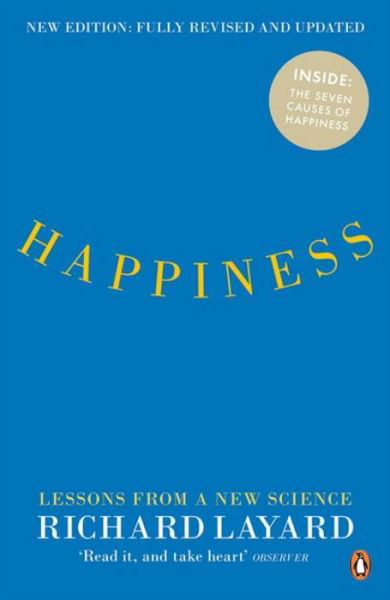 NEW EDITION: FULLY REVISED AND UPDATED

INSIDE:
THE SEVEN CAUSES OF HAPPINESS

HAPPINESS

LESSONS FROM A NEW SCIENCE

RICHARD LAYARD

'Read it, and take heart' OBSERVER